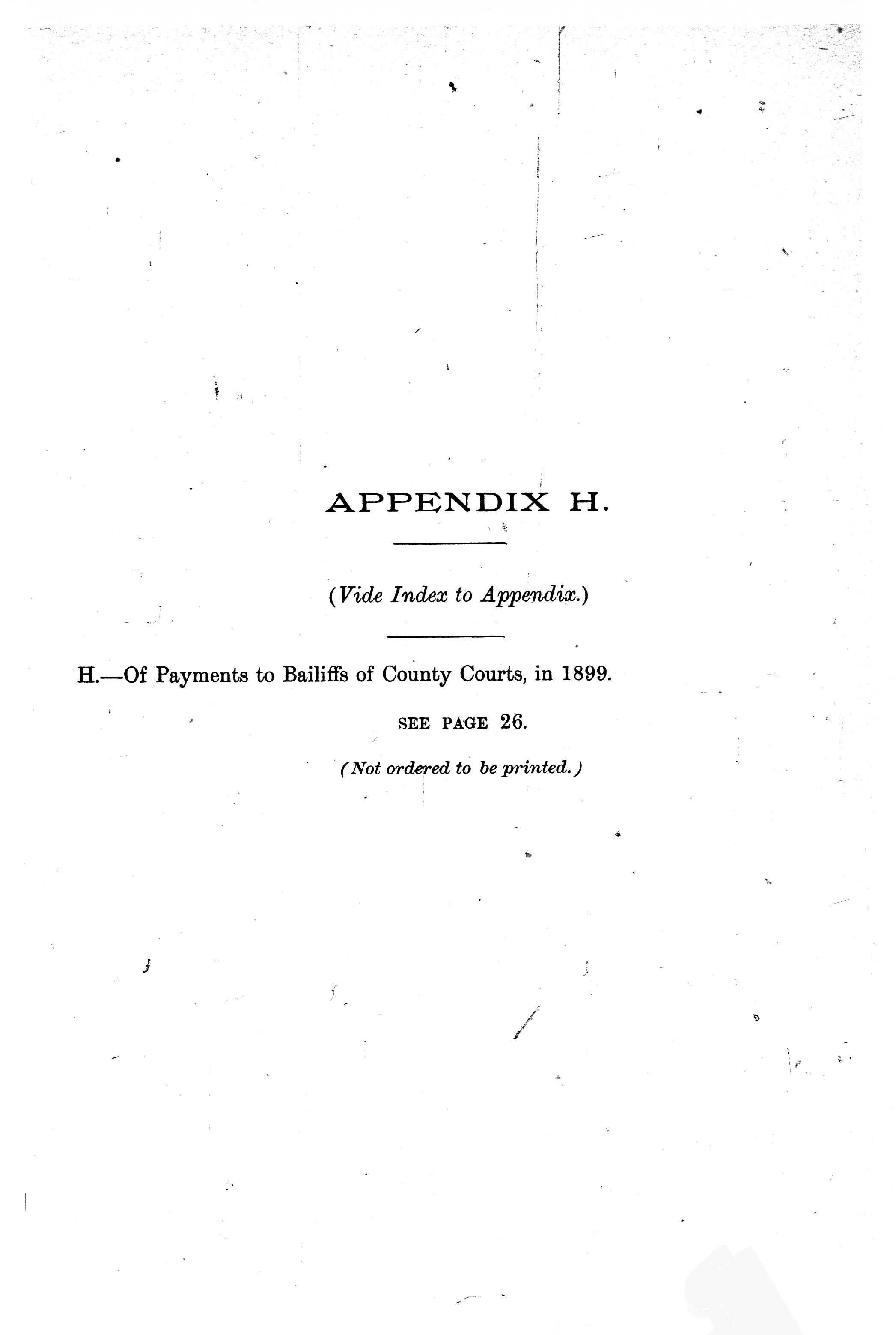 APPENDIX H.

(Vide Index to Appendix.)

H.—Of Payments to Bailiffs of County Courts, in 1899.

SEE PAGE 26.

(Not ordered to be printed.)